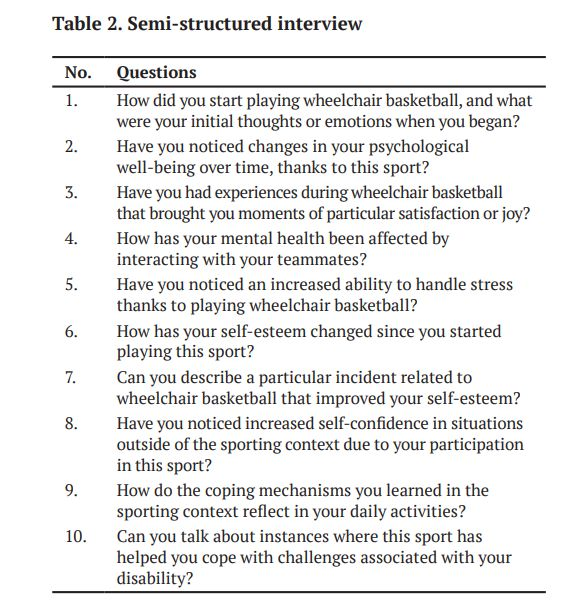 Table 2. Semi-structured interview

| No. | Questions |
|---|---|
| 1. | How did you start playing wheelchair basketball, and what were your initial thoughts or emotions when you began? |
| 2. | Have you noticed changes in your psychological well-being over time, thanks to this sport? |
| 3. | Have you had experiences during wheelchair basketball that brought you moments of particular satisfaction or joy? |
| 4. | How has your mental health been affected by interacting with your teammates? |
| 5. | Have you noticed an increased ability to handle stress thanks to playing wheelchair basketball? |
| 6. | How has your self-esteem changed since you started playing this sport? |
| 7. | Can you describe a particular incident related to wheelchair basketball that improved your self-esteem? |
| 8. | Have you noticed increased self-confidence in situations outside of the sporting context due to your participation in this sport? |
| 9. | How do the coping mechanisms you learned in the sporting context reflect in your daily activities? |
| 10. | Can you talk about instances where this sport has helped you cope with challenges associated with your disability? |